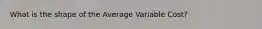 What is the shape of the Average Variable Cost?